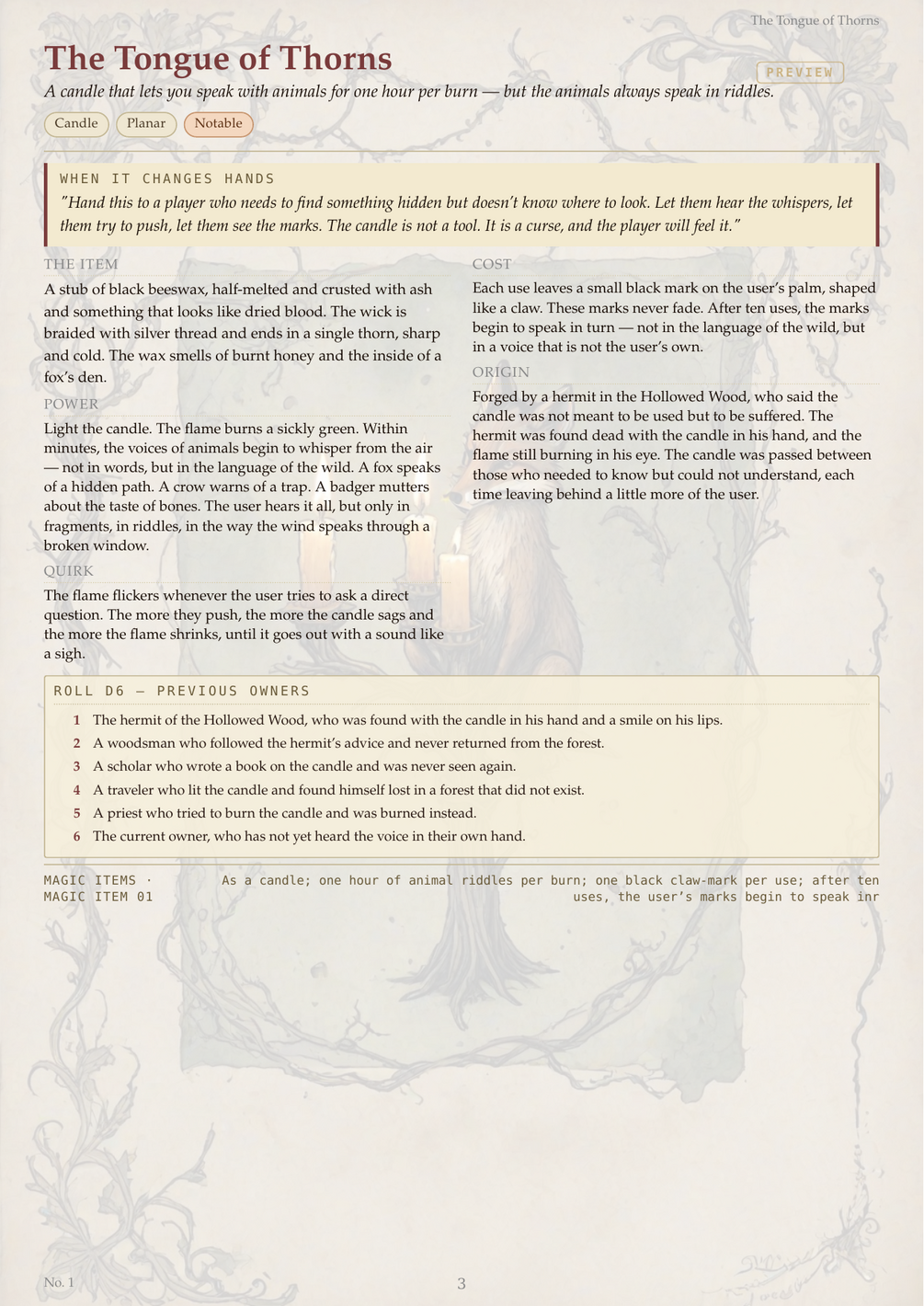 The Tongue of Thorns

The Tongue of Thorns

PREVIEW

A candle that lets you speak with animals for one hour per burn — but the animals always speak in riddles.

Candle Planar Notable

WHEN IT CHANGES HANDS

"Hand this to a player who needs to find something hidden but doesn't know where to look. Let them hear the whispers, let them try to push, let them see the marks. The candle is not a tool. It is a curse, and the player will feel it."

THE ITEM

A stub of black beeswax, half-melted and crusted with ash and something that looks like dried blood. The wick is braided with silver thread and ends in a single thorn, sharp and cold. The wax smells of burnt honey and the inside of a fox's den.

POWER

Light the candle. The flame burns a sickly green. Within minutes, the voices of animals begin to whisper from the air — not in words, but in the language of the wild. A fox speaks of a hidden path. A crow warns of a trap. A badger mutters about the taste of bones. The user hears it all, but only in fragments, in riddles, in the way the wind speaks through a broken window.

QUIRK

The flame flickers whenever the user tries to ask a direct question. The more they push, the more the candle sags and the more the flame shrinks, until it goes out with a sound like a sigh.

COST

Each use leaves a small black mark on the user's palm, shaped like a claw. These marks never fade. After ten uses, the marks begin to speak in turn — not in the language of the wild, but in a voice that is not the user's own.

ORIGIN

Forged by a hermit in the Hollowed Wood, who said the candle was not meant to be used but to be suffered. The hermit was found dead with the candle in his hand, and the flame still burning in his eye. The candle was passed between those who needed to know but could not understand, each time leaving behind a little more of the user.

ROLL D6 — PREVIOUS OWNERS

1 The hermit of the Hollowed Wood, who was found with the candle in his hand and a smile on his lips.
2 A woodsman who followed the hermit's advice and never returned from the forest.
3 A scholar who wrote a book on the candle and was never seen again.
4 A traveler who lit the candle and found himself lost in a forest that did not exist.
5 A priest who tried to burn the candle and was burned instead.
6 The current owner, who has not yet heard the voice in their own hand.

MAGIC ITEMS · MAGIC ITEM 01

As a candle; one hour of animal riddles per burn; one black claw-mark per use; after ten uses, the user's marks begin to speak inr

No. 1

3